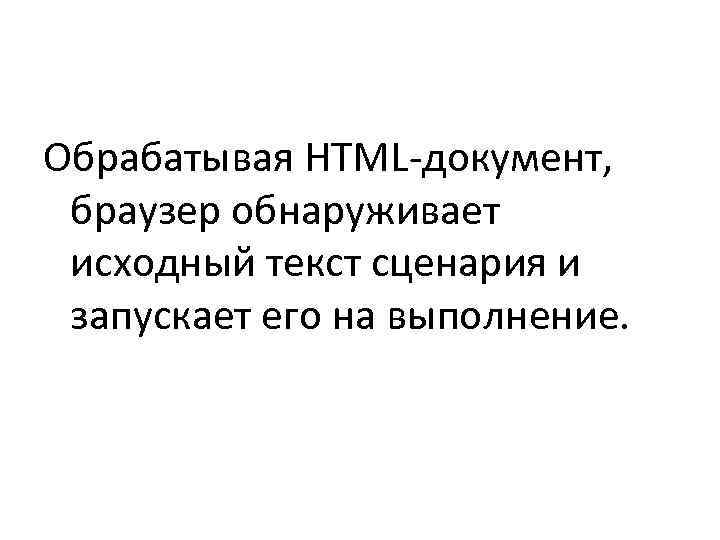 Обрабатывая HTML-документ, браузер обнаруживает исходный текст сценария и запускает его на выполнение.